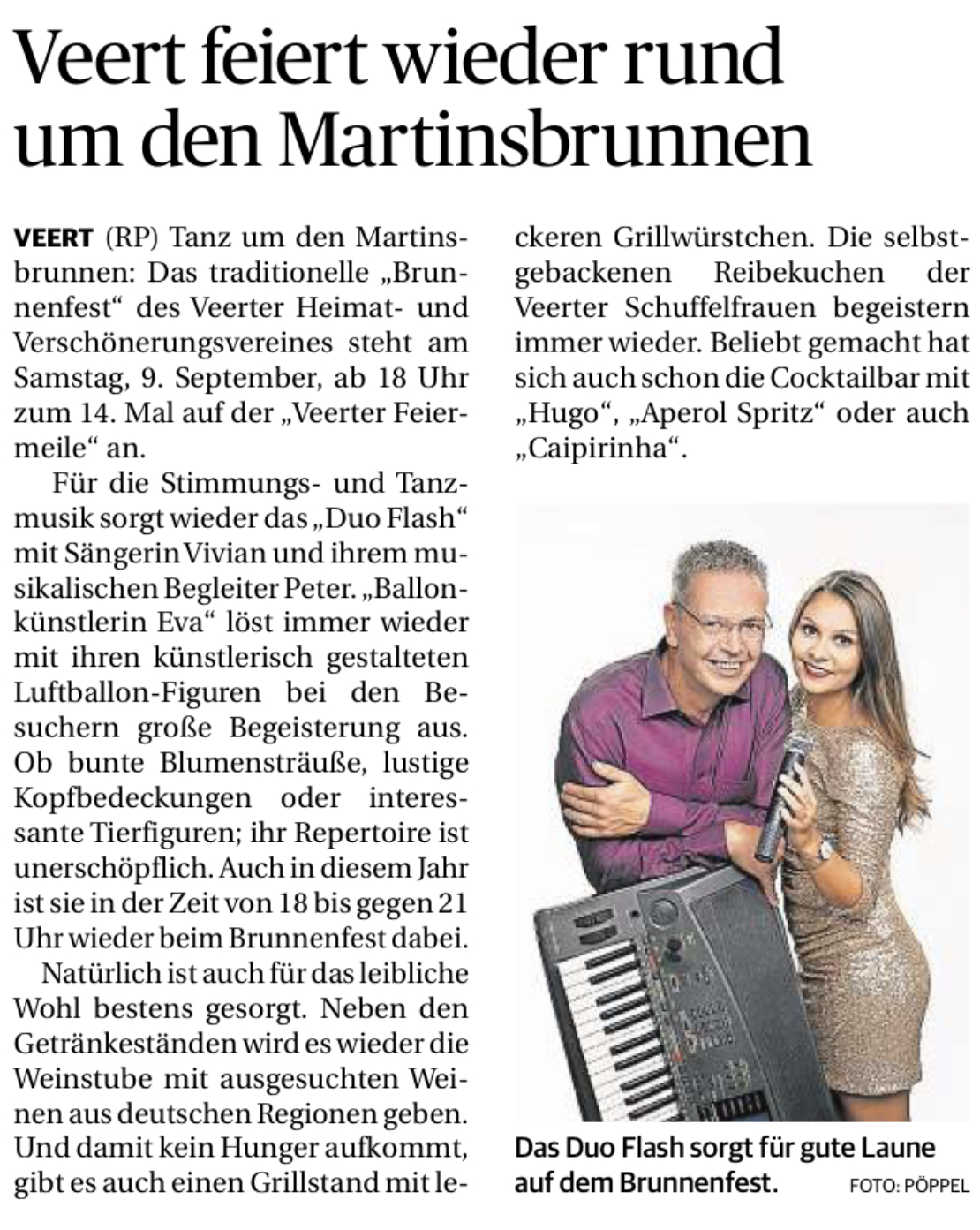 Veert feiert wieder rund um den Martinsbrunnen

VEERT (RP) Tanz um den Martinsbrunnen: Das traditionelle „Brunnenfest“ des Veerter Heimat- und Verschönerungsvereines steht am Samstag, 9. September, ab 18 Uhr zum 14. Mal auf der „Veerter Feiermeile“ an.

Für die Stimmungs- und Tanzmusik sorgt wieder das „Duo Flash“ mit Sängerin Vivian und ihrem musikalischen Begleiter Peter. „Ballonkünstlerin Eva“ löst immer wieder mit ihren künstlerisch gestalteten Luftballon-Figuren bei den Besuchern große Begeisterung aus. Ob bunte Blumensträuße, lustige Kopfbedeckungen oder interessante Tierfiguren; ihr Repertoire ist unerschöpflich. Auch in diesem Jahr ist sie in der Zeit von 18 bis gegen 21 Uhr wieder beim Brunnenfest dabei.

Natürlich ist auch für das leibliche Wohl bestens gesorgt. Neben den Getränkeständen wird es wieder die Weinstube mit ausgesuchten Weinen aus deutschen Regionen geben. Und damit kein Hunger aufkommt, gibt es auch einen Grillstand mit leckeren Grillwürstchen. Die selbstgebackenen Reibekuchen der Veerter Schuffelfrauen begeistern immer wieder. Beliebt gemacht hat sich auch schon die Cocktailbar mit „Hugo“, „Aperol Spritz“ oder auch „Caipirinha“.

Das Duo Flash sorgt für gute Laune auf dem Brunnenfest. FOTO: PÖPPEL